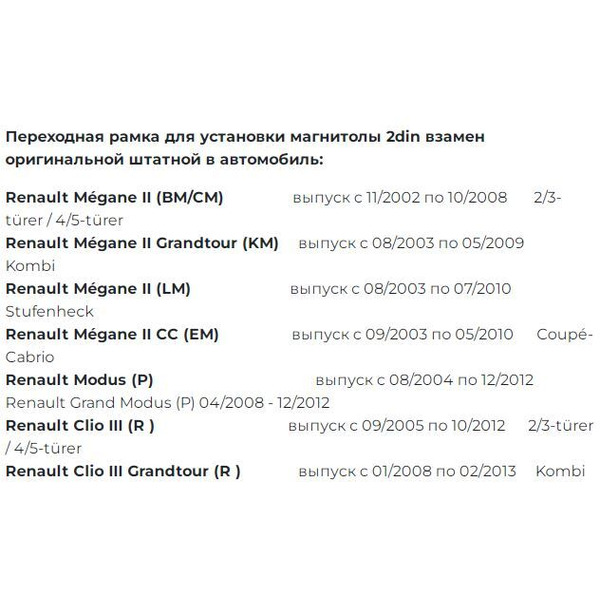 Переходная рамка для установки магнитолы 2din взамен оригинальной штатной в автомобиль:

Renault Mégane II (BM/CM) выпуск с 11/2002 по 10/2008 2/3-türer / 4/5-türer
Renault Mégane II Grandtour (KM) выпуск с 08/2003 по 05/2009 Kombi
Renault Mégane II (LM) выпуск с 08/2003 по 07/2010 Stufenheck
Renault Mégane II CC (EM) выпуск с 09/2003 по 05/2010 Coupé-Cabrio
Renault Modus (P) выпуск с 08/2004 по 12/2012 Renault Grand Modus (P) 04/2008 - 12/2012
Renault Clio III (R ) выпуск с 09/2005 по 10/2012 2/3-türer / 4/5-türer
Renault Clio III Grandtour (R ) выпуск с 01/2008 по 02/2013 Kombi